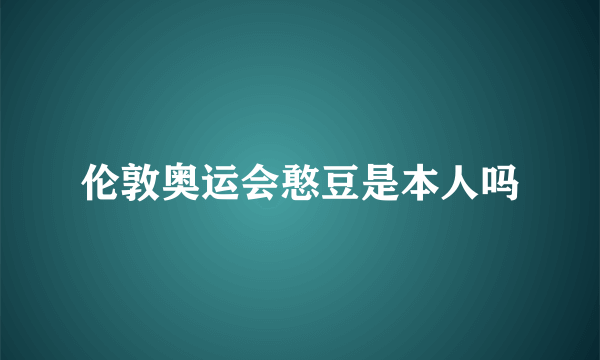 伦敦奥运会憨豆是本人吗